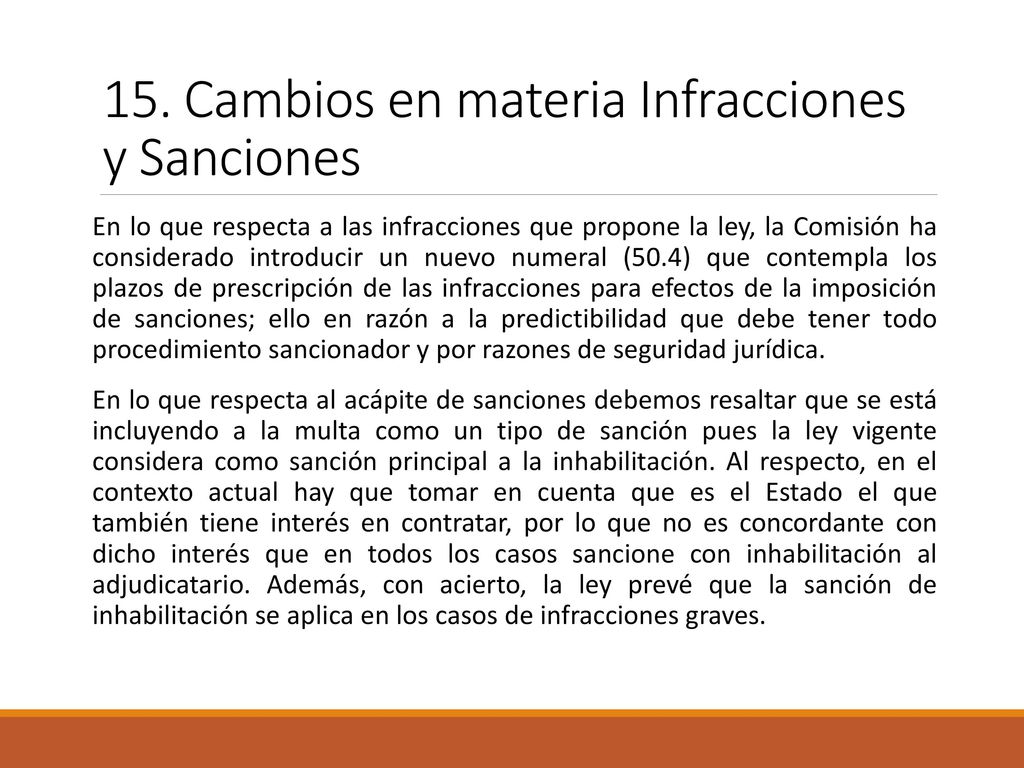 15. Cambios en materia Infracciones y Sanciones

En lo que respecta a las infracciones que propone la ley, la Comisión ha considerado introducir un nuevo numeral (50.4) que contempla los plazos de prescripción de las infracciones para efectos de la imposición de sanciones; ello en razón a la predictibilidad que debe tener todo procedimiento sancionador y por razones de seguridad jurídica.

En lo que respecta al acápite de sanciones debemos resaltar que se está incluyendo a la multa como un tipo de sanción pues la ley vigente considera como sanción principal a la inhabilitación. Al respecto, en el contexto actual hay que tomar en cuenta que es el Estado el que también tiene interés en contratar, por lo que no es concordante con dicho interés que en todos los casos sancione con inhabilitación al adjudicatario. Además, con acierto, la ley prevé que la sanción de inhabilitación se aplica en los casos de infracciones graves.